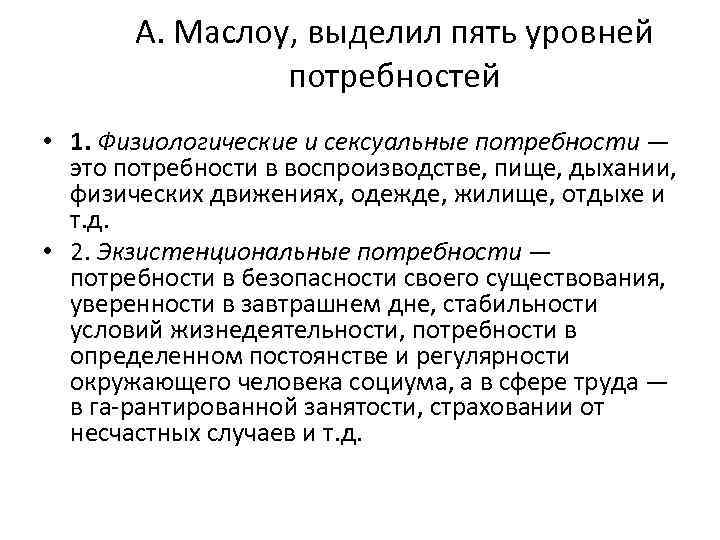 А. Маслоу, выделил пять уровней потребностей

• 1. Физиологические и сексуальные потребности — это потребности в воспроизводстве, пище, дыхании, физических движениях, одежде, жилище, отдыхе и т.д.

• 2. Экзистенциональные потребности — потребности в безопасности своего существования, уверенности в завтрашнем дне, стабильности условий жизнедеятельности, потребности в определенном постоянстве и регулярности окружающего человека социума, а в сфере труда — в га-рантированной занятости, страховании от несчастных случаев и т.д.